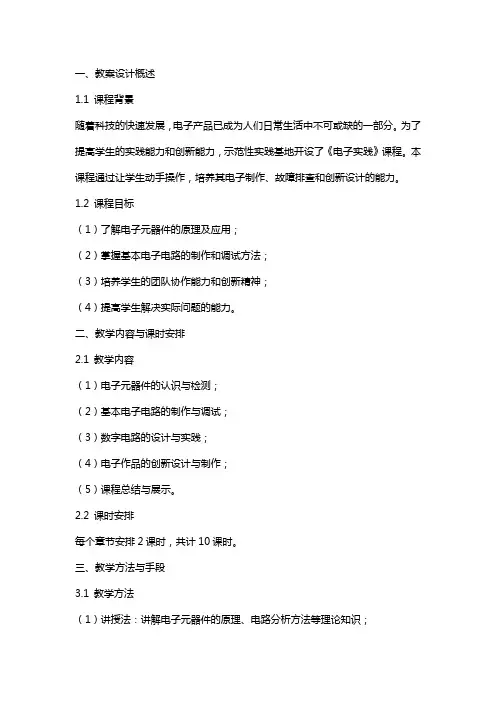 一、教案设计概述

1.1 课程背景

随着科技的快速发展，电子产品已成为人们日常生活中不可或缺的一部分。为了提高学生的实践能力和创新能力，示范性实践基地开设了《电子实践》课程。本课程通过让学生动手操作，培养其电子制作、故障排查和创新设计的能力。

1.2 课程目标

（1）了解电子元器件的原理及应用；

（2）掌握基本电子电路的制作和调试方法；

（3）培养学生的团队协作能力和创新精神；

（4）提高学生解决实际问题的能力。

二、教学内容与课时安排

2.1 教学内容

（1）电子元器件的认识与检测；

（2）基本电子电路的制作与调试；

（3）数字电路的设计与实践；

（4）电子作品的创新设计与制作；

（5）课程总结与展示。

2.2 课时安排

每个章节安排 2 课时，共计 10 课时。

三、教学方法与手段

3.1 教学方法

（1）讲授法：讲解电子元器件的原理、电路分析方法等理论知识；